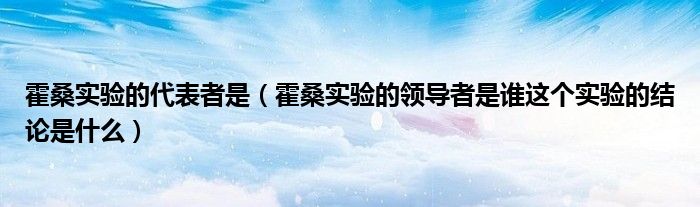 霍桑实验的代表者是（霍桑实验的领导者是谁这个实验的结论是什么）